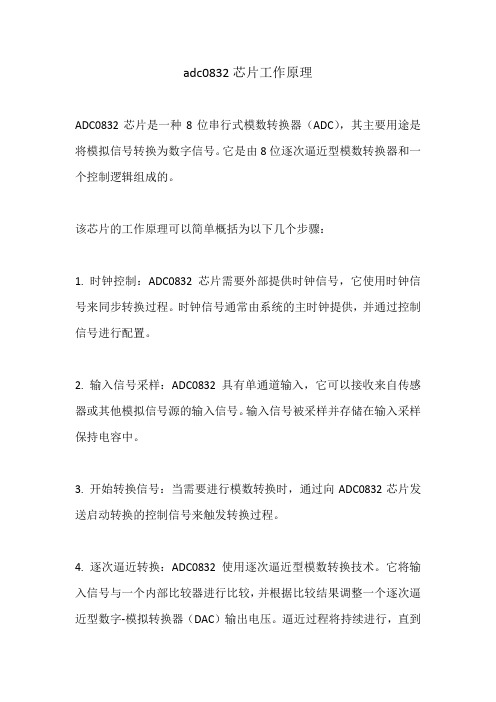 adc0832 芯片工作原理

ADC0832 芯片是一种 8 位串行式模数转换器（ADC），其主要用途是将模拟信号转换为数字信号。它是由 8 位逐次逼近型模数转换器和一个控制逻辑组成的。

该芯片的工作原理可以简单概括为以下几个步骤：

1. 时钟控制：ADC0832 芯片需要外部提供时钟信号，它使用时钟信号来同步转换过程。时钟信号通常由系统的主时钟提供，并通过控制信号进行配置。

2. 输入信号采样：ADC0832 具有单通道输入，它可以接收来自传感器或其他模拟信号源的输入信号。输入信号被采样并存储在输入采样保持电容中。

3. 开始转换信号：当需要进行模数转换时，通过向 ADC0832 芯片发送启动转换的控制信号来触发转换过程。

4. 逐次逼近转换：ADC0832 使用逐次逼近型模数转换技术。它将输入信号与一个内部比较器进行比较，并根据比较结果调整一个逐次逼近型数字-模拟转换器（DAC）输出电压。逼近过程将持续进行，直到